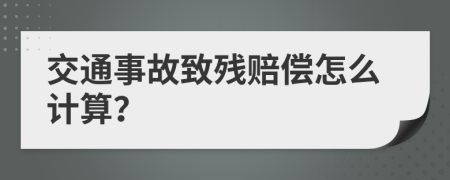 交通事故致残赔偿怎么计算?